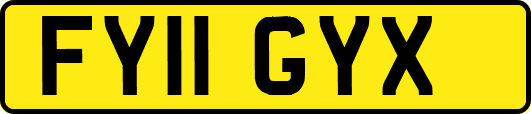 FY11 GYX